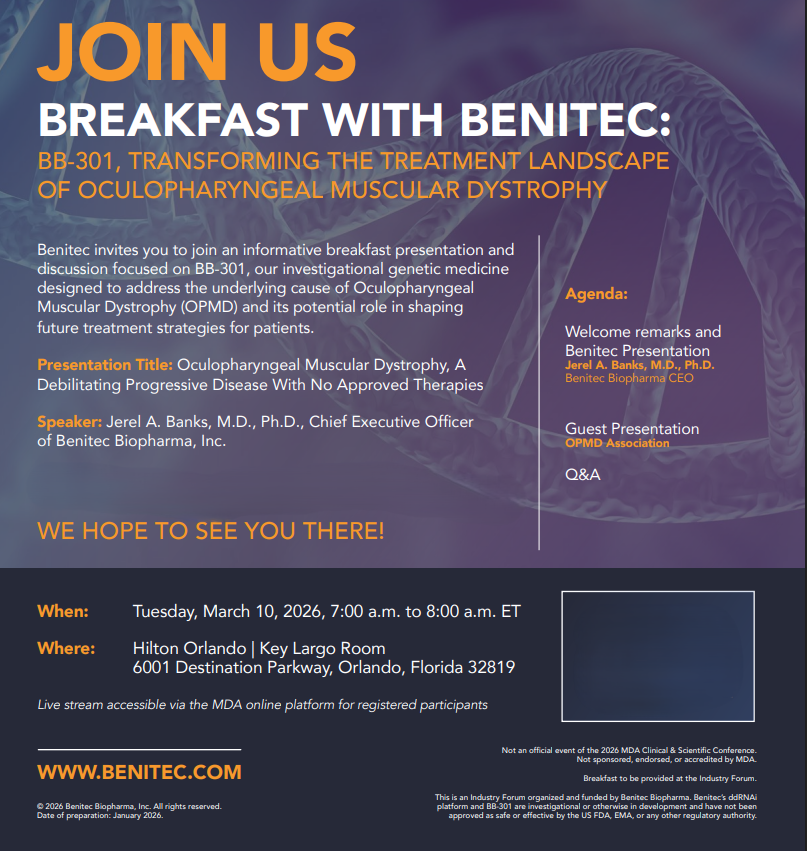 JOIN US
BREAKFAST WITH BENITEC:
BB-301, TRANSFORMING THE TREATMENT LANDSCAPE OF OCULOPHARYNGEAL MUSCULAR DYSTROPHY

Benitec invites you to join an informative breakfast presentation and discussion focused on BB-301, our investigational genetic medicine designed to address the underlying cause of Oculopharyngeal Muscular Dystrophy (OPMD) and its potential role in shaping future treatment strategies for patients.

Presentation Title: Oculopharyngeal Muscular Dystrophy, A Debilitating Progressive Disease With No Approved Therapies

Speaker: Jerel A. Banks, M.D., Ph.D., Chief Executive Officer of Benitec Biopharma, Inc.

WE HOPE TO SEE YOU THERE!

Agenda:

Welcome remarks and Benitec Presentation
Jerel A. Banks, M.D., Ph.D.
Benitec Biopharma CEO

Guest Presentation
OPMD Association

Q&A

When: Tuesday, March 10, 2026, 7:00 a.m. to 8:00 a.m. ET

Where: Hilton Orlando | Key Largo Room
6001 Destination Parkway, Orlando, Florida 32819

Live stream accessible via the MDA online platform for registered participants

WWW.BENITEC.COM

© 2026 Benitec Biopharma, Inc. All rights reserved.
Date of preparation: January 2026.

Not an official event of the 2026 MDA Clinical & Scientific Conference.
Not sponsored, endorsed, or accredited by MDA.

Breakfast to be provided at the Industry Forum.

This is an Industry Forum organized and funded by Benitec Biopharma. Benitec's ddRNAi platform and BB-301 are investigational or otherwise in development and have not been approved as safe or effective by the US FDA, EMA, or any other regulatory authority.